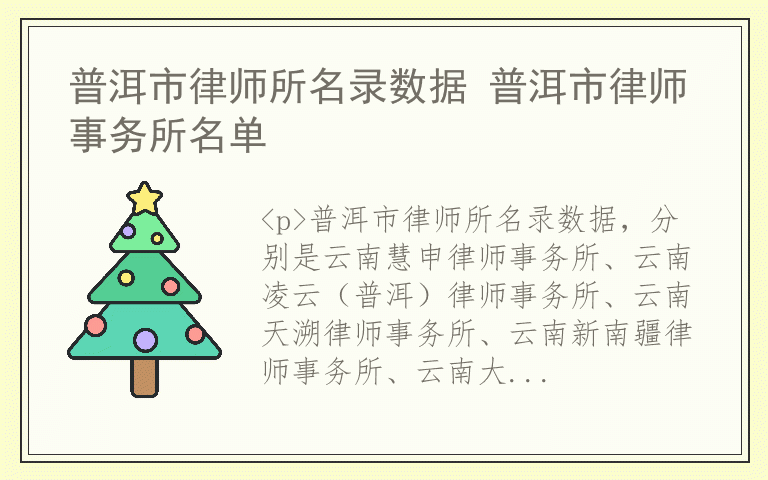 普洱市律师所名录数据 普洱市律师事务所名单

<p>普洱市律师所名录数据，分别是云南慧申律师事务所、云南凌云（普洱）律师事务所、云南天溯律师事务所、云南新南疆律师事务所、云南大...